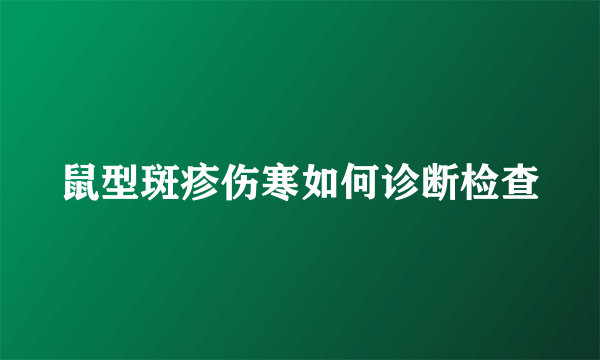 鼠型斑疹伤寒如何诊断检查